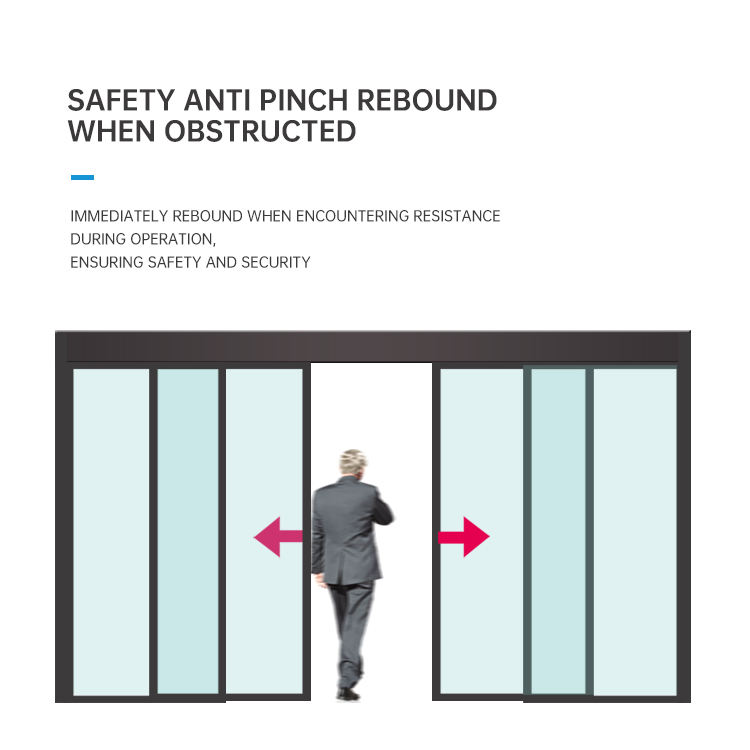 SAFETY ANTI PINCH REBOUND WHEN OBSTRUCTED

IMMEDIATELY REBOUND WHEN ENCOUNTERING RESISTANCE DURING OPERATION,
ENSURING SAFETY AND SECURITY